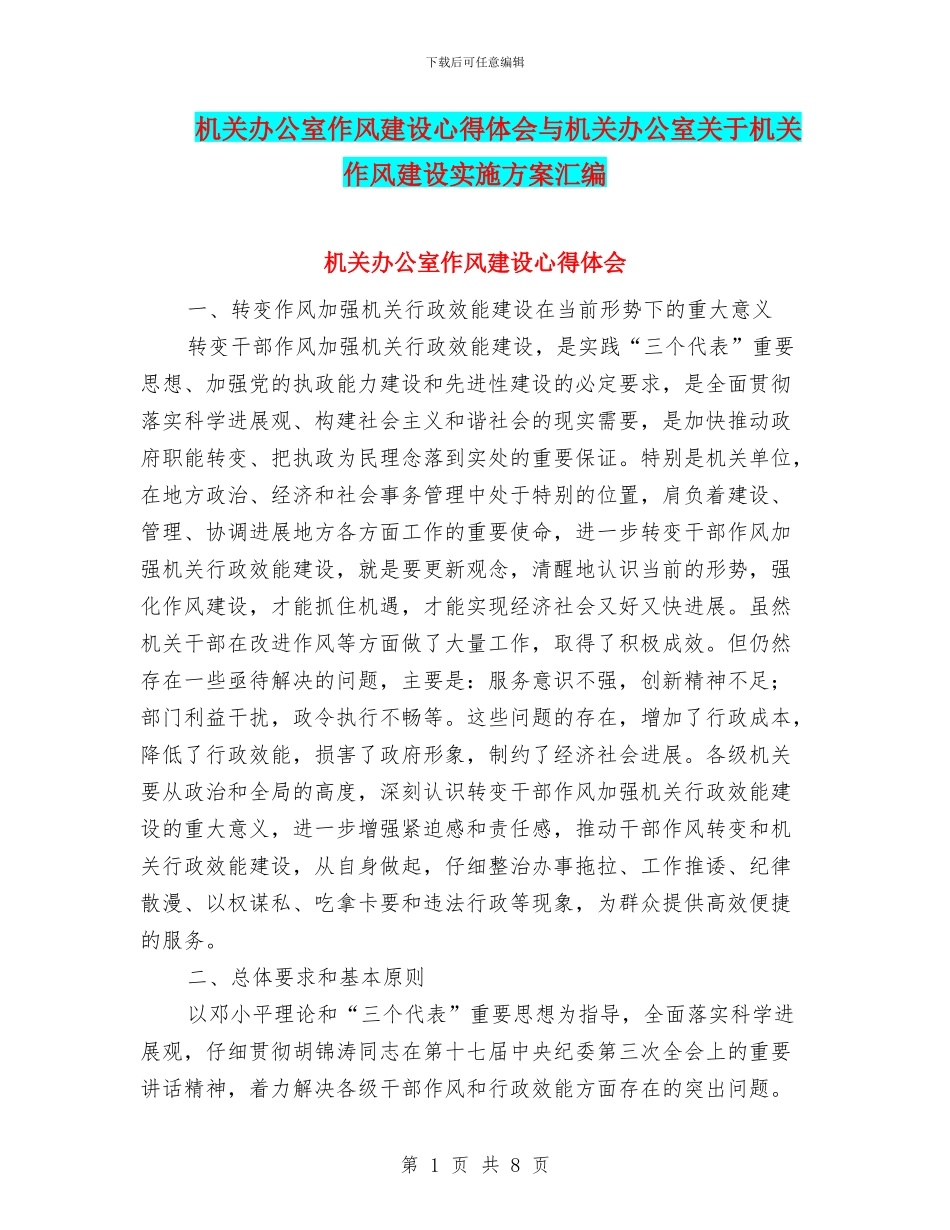 下载后可任意编辑

机关办公室作风建设心得体会与机关办公室关于机关作风建设实施方案汇编

机关办公室作风建设心得体会

一、转变作风加强机关行政效能建设在当前形势下的重大意义

转变干部作风加强机关行政效能建设，是实践“三个代表”重要思想、加强党的执政能力建设和先进性建设的必定要求，是全面贯彻落实科学进展观、构建社会主义和谐社会的现实需要，是加快推动政府职能转变、把执政为民理念落到实处的重要保证。特别是机关单位，在地方政治、经济和社会事务管理中处于特别的位置，肩负着建设、管理、协调进展地方各方面工作的重要使命，进一步转变干部作风加强机关行政效能建设，就是要更新观念，清醒地认识当前的形势，强化作风建设，才能抓住机遇，才能实现经济社会又好又快进展。虽然机关干部在改进作风等方面做了大量工作，取得了积极成效。但仍然存在一些亟待解决的问题，主要是：服务意识不强，创新精神不足；部门利益干扰，政令执行不畅等。这些问题的存在，增加了行政成本，降低了行政效能，损害了政府形象，制约了经济社会进展。各级机关要从政治和全局的高度，深刻认识转变干部作风加强机关行政效能建设的重大意义，进一步增强紧迫感和责任感，推动干部作风转变和机关行政效能建设，从自身做起，仔细整治办事拖拉、工作推诿、纪律散漫、以权谋私、吃拿卡要和违法行政等现象，为群众提供高效便捷的服务。

二、总体要求和基本原则

以邓小平理论和“三个代表”重要思想为指导，全面落实科学进展观，仔细贯彻胡锦涛同志在第十七届中央纪委第三次全会上的重要讲话精神，着力解决各级干部作风和行政效能方面存在的突出问题。

第 1 页 共 8 页